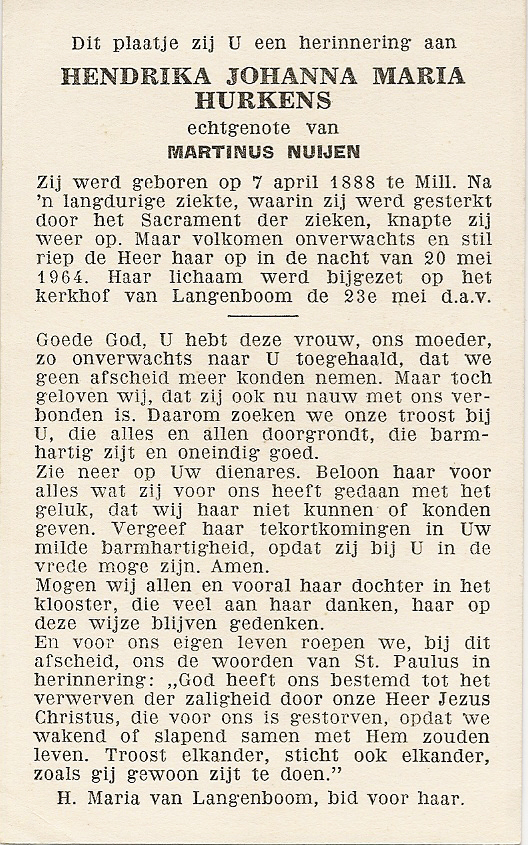 Dit plaatje zij U een herinnering aan

HENDRIKA JOHANNA MARIA HURKENS

echtgenote van

MARTINUS NUIJEN

Zij werd geboren op 7 april 1888 te Mill. Na 'n langdurige ziekte, waarin zij werd gesterkt door het Sacrament der zieken, knapte zij weer op. Maar volkomen onverwachts en stil riep de Heer haar op in de nacht van 20 mei 1964. Haar lichaam werd bijgezet op het kerkhof van Langenboom de 23e mei d.a.v.

Goede God, U hebt deze vrouw, ons moeder, zo onverwachts naar U toegehaald, dat we geen afscheid meer konden nemen. Maar toch geloven wij, dat zij ook nu nauw met ons verbonden is. Daarom zoeken we onze troost bij U, die alles en allen doorgrondt, die barmhartig zijt en oneindig goed.
Zie neer op Uw dienares. Beloon haar voor alles wat zij voor ons heeft gedaan met het geluk, dat wij haar niet kunnen of konden geven. Vergeef haar tekortkomingen in Uw milde barmhartigheid, opdat zij bij U in de vrede moge zijn. Amen.
Mogen wij allen en vooral haar dochter in het klooster, die veel aan haar danken, haar op deze wijze blijven gedenken.
En voor ons eigen leven roepen we, bij dit afscheid, ons de woorden van St. Paulus in herinnering: „God heeft ons bestemd tot het verwerven der zaligheid door onze Heer Jezus Christus, die voor ons is gestorven, opdat we wakend of slapend samen met Hem zouden leven. Troost elkander, sticht ook elkander, zoals gij gewoon zijt te doen."

H. Maria van Langenboom, bid voor haar.